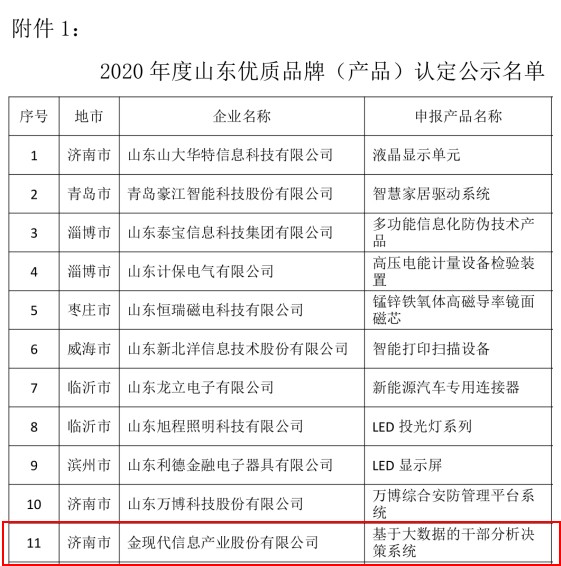 附件 1：

2020 年度山东优质品牌（产品）认定公示名单

| 序号 | 地市 | 企业名称 | 申报产品名称 |
|---|---|---|---|
| 1 | 济南市 | 山东山大华特信息科技有限公司 | 液晶显示单元 |
| 2 | 青岛市 | 青岛豪江智能科技股份有限公司 | 智慧家居驱动系统 |
| 3 | 淄博市 | 山东泰宝信息科技集团有限公司 | 多功能信息化防伪技术产品 |
| 4 | 淄博市 | 山东计保电气有限公司 | 高压电能计量设备检验装置 |
| 5 | 枣庄市 | 山东恒瑞磁电科技有限公司 | 锰锌铁氧体高磁导率镜面磁芯 |
| 6 | 威海市 | 山东新北洋信息技术股份有限公司 | 智能打印扫描设备 |
| 7 | 临沂市 | 山东龙立电子有限公司 | 新能源汽车专用连接器 |
| 8 | 临沂市 | 山东旭程照明科技有限公司 | LED 投光灯系列 |
| 9 | 滨州市 | 山东利德金融电子器具有限公司 | LED 显示屏 |
| 10 | 济南市 | 山东万博科技股份有限公司 | 万博综合安防管理平台系统 |
| 11 | 济南市 | 金现代信息产业股份有限公司 | 基于大数据的干部分析决策系统 |